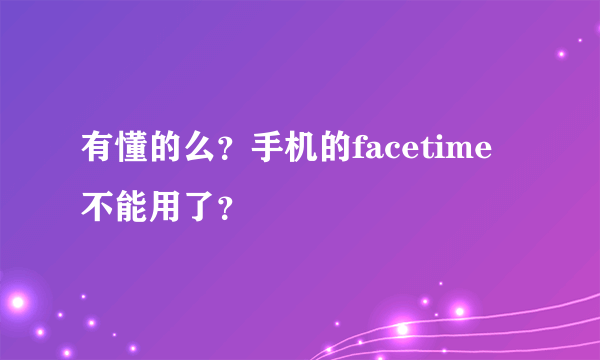 有懂的么？手机的facetime不能用了？